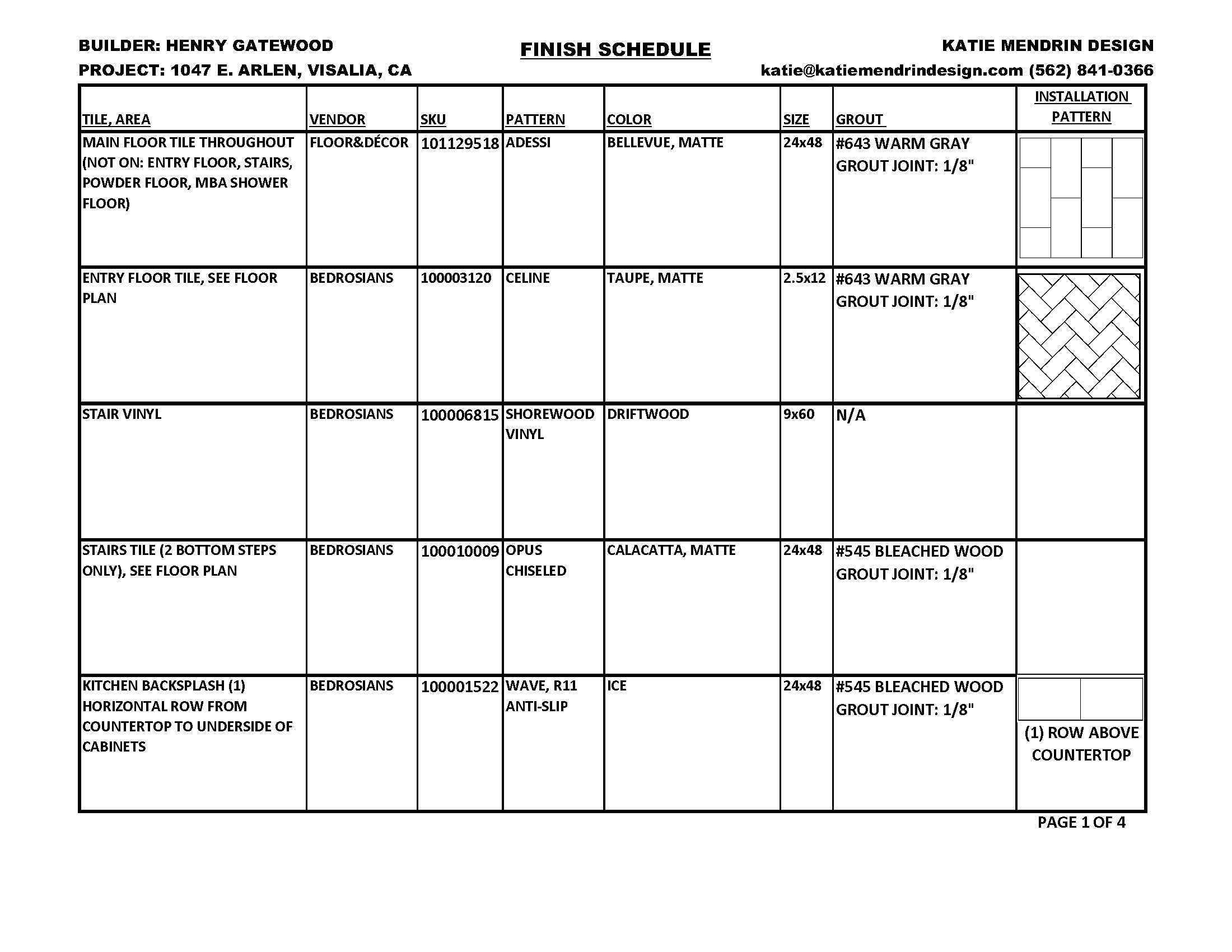 BUILDER: HENRY GATEWOOD
PROJECT: 1047 E. ARLEN, VISALIA, CA

FINISH SCHEDULE

KATIE MENDRIN DESIGN
katie@katiemendrindesign.com (562) 841-0366

| TILE, AREA | VENDOR | SKU | PATTERN | COLOR | SIZE | GROUT | INSTALLATION PATTERN |
|---|---|---|---|---|---|---|---|
| MAIN FLOOR TILE THROUGHOUT (NOT ON: ENTRY FLOOR, STAIRS, POWDER FLOOR, MBA SHOWER FLOOR) | FLOOR&DÉCOR | 101129518 | ADESSI | BELLEVUE, MATTE | 24x48 | #643 WARM GRAY GROUT JOINT: 1/8" | |
| ENTRY FLOOR TILE, SEE FLOOR PLAN | BEDROSIANS | 100003120 | CELINE | TAUPE, MATTE | 2.5x12 | #643 WARM GRAY GROUT JOINT: 1/8" | |
| STAIR VINYL | BEDROSIANS | 100006815 | SHOREWOOD VINYL | DRIFTWOOD | 9x60 | N/A | |
| STAIRS TILE (2 BOTTOM STEPS ONLY), SEE FLOOR PLAN | BEDROSIANS | 100010009 | OPUS CHISELED | CALACATTA, MATTE | 24x48 | #545 BLEACHED WOOD GROUT JOINT: 1/8" | |
| KITCHEN BACKSPLASH (1) HORIZONTAL ROW FROM COUNTERTOP TO UNDERSIDE OF CABINETS | BEDROSIANS | 100001522 | WAVE, R11 ANTI-SLIP | ICE | 24x48 | #545 BLEACHED WOOD GROUT JOINT: 1/8" | (1) ROW ABOVE COUNTERTOP |

PAGE 1 OF 4